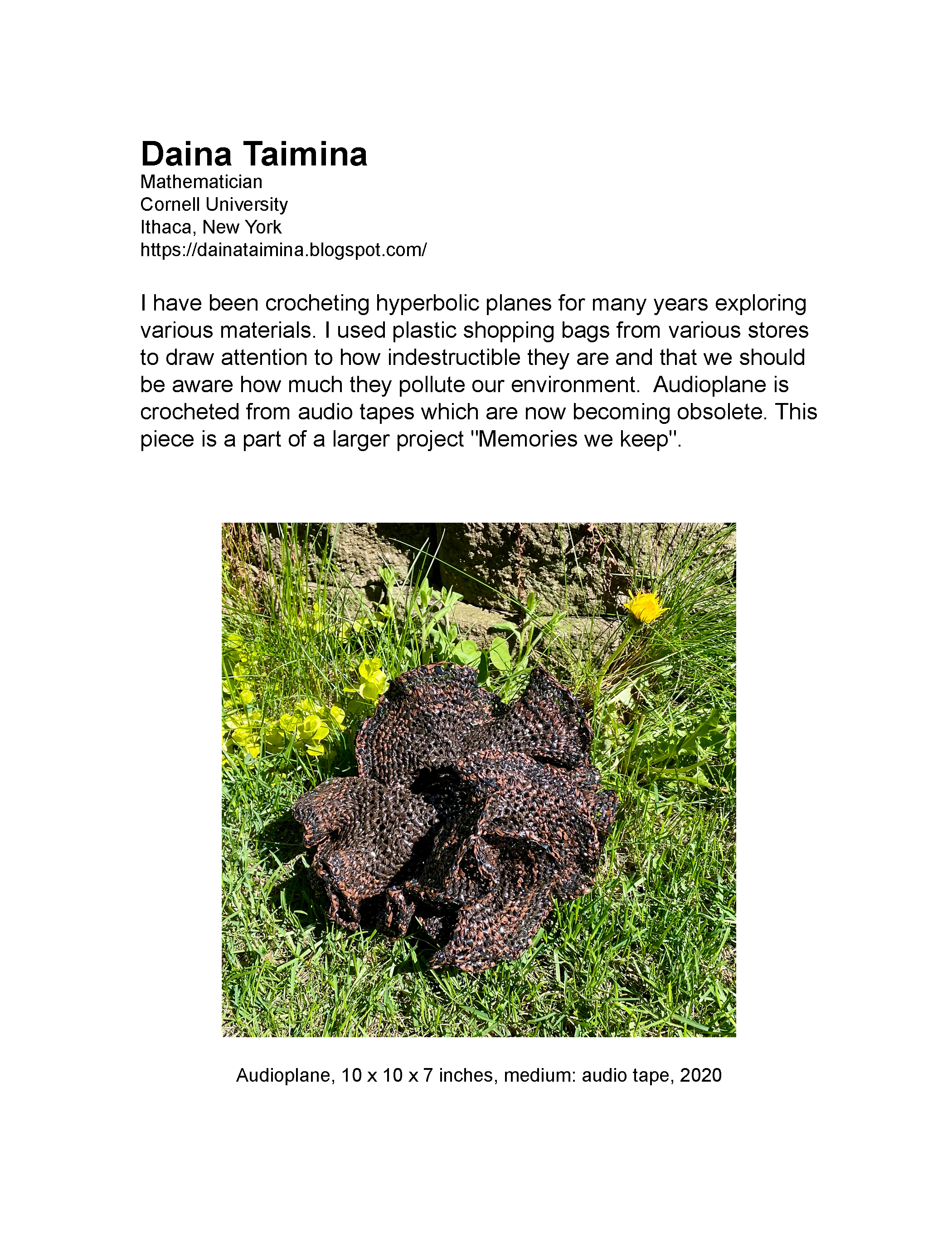 Daina Taimina
Mathematician
Cornell University
Ithaca, New York
https://dainataimina.blogspot.com/

I have been crocheting hyperbolic planes for many years exploring various materials. I used plastic shopping bags from various stores to draw attention to how indestructible they are and that we should be aware how much they pollute our environment.  Audioplane is crocheted from audio tapes which are now becoming obsolete. This piece is a part of a larger project "Memories we keep".

Audioplane, 10 x 10 x 7 inches, medium: audio tape, 2020